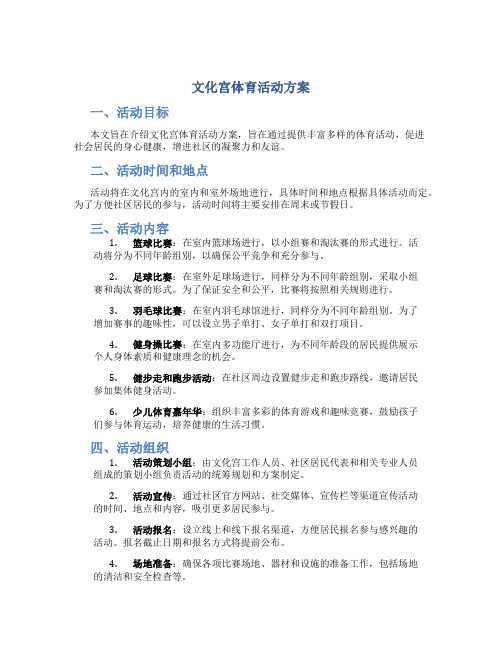 文化宫体育活动方案

一、活动目标

本文旨在介绍文化宫体育活动方案，旨在通过提供丰富多样的体育活动，促进社会居民的身心健康，增进社区的凝聚力和友谊。

二、活动时间和地点

活动将在文化宫内的室内和室外场地进行，具体时间和地点根据具体活动而定。为了方便社区居民的参与，活动时间将主要安排在周末或节假日。

三、活动内容

1. 篮球比赛：在室内篮球场进行，以小组赛和淘汰赛的形式进行。活动将分为不同年龄组别，以确保公平竞争和充分参与。

2. 足球比赛：在室外足球场进行，同样分为不同年龄组别，采取小组赛和淘汰赛的形式。为了保证安全和公平，比赛将按照相关规则进行。

3. 羽毛球比赛：在室内羽毛球馆进行，同样分为不同年龄组别。为了增加赛事的趣味性，可以设立男子单打、女子单打和双打项目。

4. 健身操比赛：在室内多功能厅进行，为不同年龄段的居民提供展示个人身体素质和健康理念的机会。

5. 健步走和跑步活动：在社区周边设置健步走和跑步路线，邀请居民参加集体健身活动。

6. 少儿体育嘉年华：组织丰富多彩的体育游戏和趣味竞赛，鼓励孩子们参与体育运动，培养健康的生活习惯。

四、活动组织

1. 活动策划小组：由文化宫工作人员、社区居民代表和相关专业人员组成的策划小组负责活动的统筹规划和方案制定。

2. 活动宣传：通过社区官方网站、社交媒体、宣传栏等渠道宣传活动的时间、地点和内容，吸引更多居民参与。

3. 活动报名：设立线上和线下报名渠道，方便居民报名参与感兴趣的活动。报名截止日期和报名方式将提前公布。

4. 场地准备：确保各项比赛场地、器材和设施的准备工作，包括场地的清洁和安全检查等。